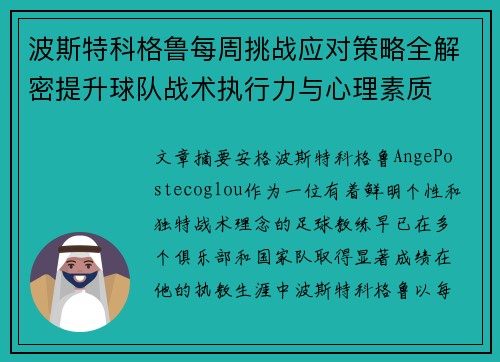 波斯特科格鲁每周挑战应对策略全解密提升球队战术执行力与心理素质

文章摘要安格波斯特科格鲁AngePostecoglou作为一位有着鲜明个性和独特战术理念的足球教练早已在多个俱乐部和国家队取得显著成绩在他的执教生涯中波斯特科格鲁以每